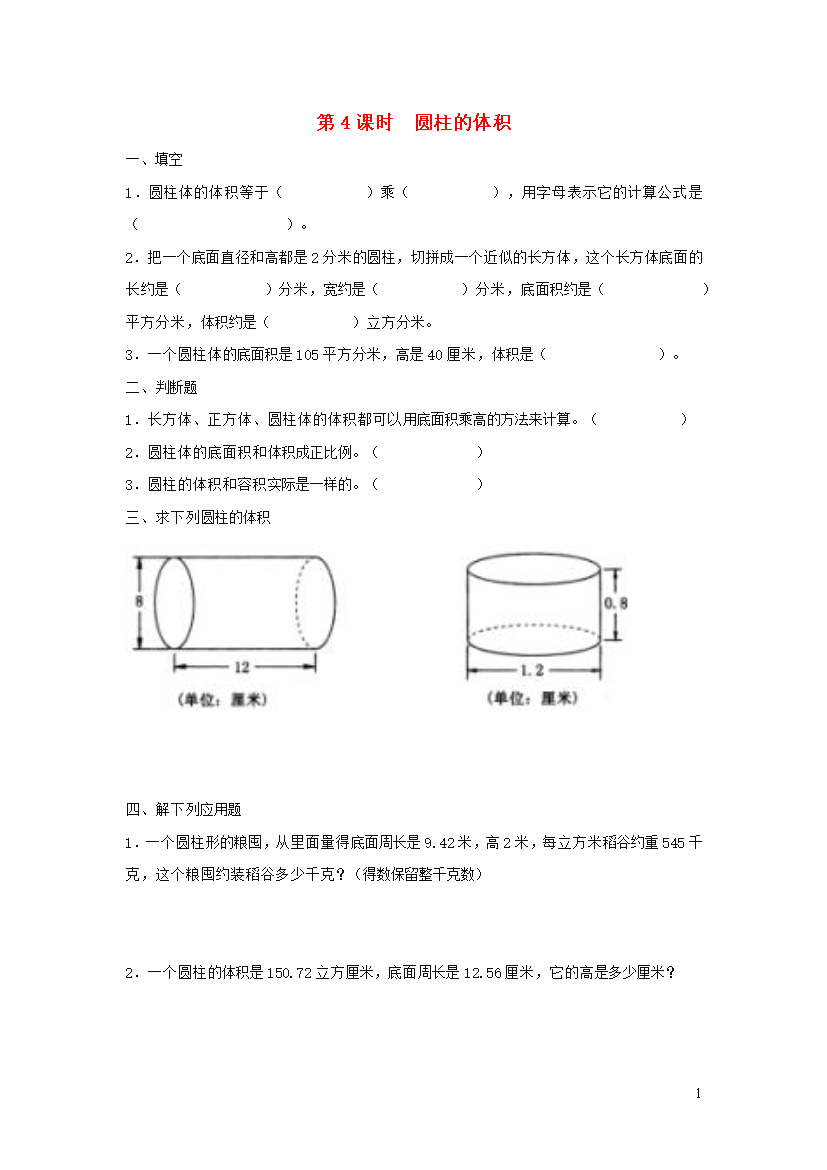 第 4 课时　圆柱的体积

一、填空

1．圆柱体的体积等于（　　　　）乘（　　　　），用字母表示它的计算公式是（　　　　　　）。

2．把一个底面直径和高都是 2 分米的圆柱，切拼成一个近似的长方体，这个长方体底面的长约是（　　　　）分米，宽约是（　　　　）分米，底面积约是（　　　　）平方分米，体积约是（　　　　）立方分米。

3．一个圆柱体的底面积是 105 平方分米，高是 40 厘米，体积是（　　　　）。

二、判断题

1．长方体、正方体、圆柱体的体积都可以用底面积乘高的方法来计算。（　　　　）

2．圆柱体的底面积和体积成正比例。（　　　　）

3．圆柱的体积和容积实际是一样的。（　　　　）

三、求下列圆柱的体积

8

12

（单位：厘米）

0.8

1.2

（单位：厘米）

四、解下列应用题

1．一个圆柱形的粮囤，从里面量得底面周长是 9.42 米，高 2 米，每立方米稻谷约重 545 千克，这个粮囤约装稻谷多少千克？（得数保留整千克数）

2．一个圆柱的体积是 150.72 立方厘米，底面周长是 12.56 厘米，它的高是多少厘米？

1